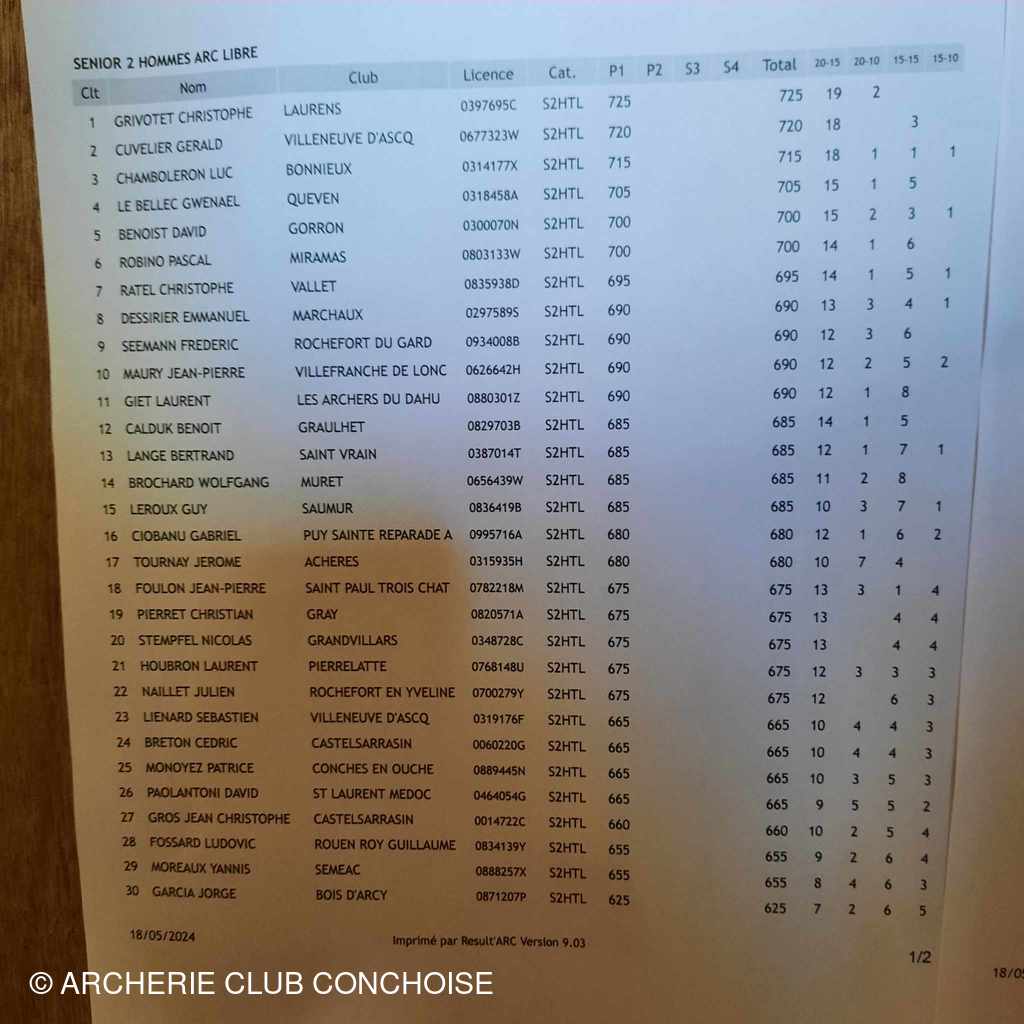 SENIOR 2 HOMMES ARC LIBRE

| Clt | Nom | Club | Licence | Cat. | P1 | P2 | S3 | S4 | Total | 20-15 | 20-10 | 15-15 | 15-10 |
|---|---|---|---|---|---|---|---|---|---|---|---|---|---|
| 1 | GRIVOTET CHRISTOPHE | LAURENS | 0397695C | S2HTL | 725 | | | | 725 | 19 | 2 | | |
| 2 | CUVELIER GERALD | VILLENEUVE D'ASCQ | 0677323W | S2HTL | 720 | | | | 720 | 18 | | 3 | |
| 3 | CHAMBOLERON LUC | BONNIEUX | 0314177X | S2HTL | 715 | | | | 715 | 18 | 1 | 1 | 1 |
| 4 | LE BELLEC GWENAEL | QUEVEN | 0318458A | S2HTL | 705 | | | | 705 | 15 | 1 | 5 | |
| 5 | BENOIST DAVID | GORRON | 0300070N | S2HTL | 700 | | | | 700 | 15 | 2 | 3 | 1 |
| 6 | ROBINO PASCAL | MIRAMAS | 0803133W | S2HTL | 700 | | | | 700 | 14 | 1 | 6 | |
| 7 | RATEL CHRISTOPHE | VALLET | 0835938D | S2HTL | 695 | | | | 695 | 14 | 1 | 5 | 1 |
| 8 | DESSIRIER EMMANUEL | MARCHAUX | 0297589S | S2HTL | 690 | | | | 690 | 13 | 3 | 4 | 1 |
| 9 | SEEMANN FREDERIC | ROCHEFORT DU GARD | 0934008B | S2HTL | 690 | | | | 690 | 12 | 3 | 6 | |
| 10 | MAURY JEAN-PIERRE | VILLEFRANCHE DE LONC | 0626642H | S2HTL | 690 | | | | 690 | 12 | 2 | 5 | 2 |
| 11 | GIET LAURENT | LES ARCHERS DU DAHU | 0880301Z | S2HTL | 690 | | | | 690 | 12 | 1 | 8 | |
| 12 | CALDUK BENOIT | GRAULHET | 0829703B | S2HTL | 685 | | | | 685 | 14 | 1 | 5 | |
| 13 | LANGE BERTRAND | SAINT VRAIN | 0387014T | S2HTL | 685 | | | | 685 | 12 | 1 | 7 | 1 |
| 14 | BROCHARD WOLFGANG | MURET | 0656439W | S2HTL | 685 | | | | 685 | 11 | 2 | 8 | |
| 15 | LEROUX GUY | SAUMUR | 0836419B | S2HTL | 685 | | | | 685 | 10 | 3 | 7 | 1 |
| 16 | CIOBANU GABRIEL | PUY SAINTE REPARADE A | 0995716A | S2HTL | 680 | | | | 680 | 12 | 1 | 6 | 2 |
| 17 | TOURNAY JEROME | ACHERES | 0315935H | S2HTL | 680 | | | | 680 | 10 | 7 | 4 | |
| 18 | FOULON JEAN-PIERRE | SAINT PAUL TROIS CHAT | 0782218M | S2HTL | 675 | | | | 675 | 13 | 3 | 1 | 4 |
| 19 | PIERRET CHRISTIAN | GRAY | 0820571A | S2HTL | 675 | | | | 675 | 13 | | 4 | 4 |
| 20 | STEMPFEL NICOLAS | GRANDVILLARS | 0348728C | S2HTL | 675 | | | | 675 | 13 | | 4 | 4 |
| 21 | HOUBRON LAURENT | PIERRELATTE | 0768148U | S2HTL | 675 | | | | 675 | 12 | 3 | 3 | 3 |
| 22 | NAILLET JULIEN | ROCHEFORT EN YVELINE | 0700279Y | S2HTL | 675 | | | | 675 | 12 | | 6 | 3 |
| 23 | LIENARD SEBASTIEN | VILLENEUVE D'ASCQ | 0319176F | S2HTL | 665 | | | | 665 | 10 | 4 | 4 | 3 |
| 24 | BRETON CEDRIC | CASTELSARRASIN | 0060220G | S2HTL | 665 | | | | 665 | 10 | 4 | 4 | 3 |
| 25 | MONOYEZ PATRICE | CONCHES EN OUCHE | 0889445N | S2HTL | 665 | | | | 665 | 10 | 3 | 5 | 3 |
| 26 | PAOLANTONI DAVID | ST LAURENT MEDOC | 0464054G | S2HTL | 665 | | | | 665 | 9 | 5 | 5 | 2 |
| 27 | GROS JEAN CHRISTOPHE | CASTELSARRASIN | 0014722C | S2HTL | 660 | | | | 660 | 10 | 2 | 5 | 4 |
| 28 | FOSSARD LUDOVIC | ROUEN ROY GUILLAUME | 0834139Y | S2HTL | 655 | | | | 655 | 9 | 2 | 6 | 4 |
| 29 | MOREAUX YANNIS | SEMEAC | 0888257X | S2HTL | 655 | | | | 655 | 8 | 4 | 6 | 3 |
| 30 | GARCIA JORGE | BOIS D'ARCY | 0871207P | S2HTL | 625 | | | | 625 | 7 | 2 | 6 | 5 |

18/05/2024

Imprimé par Result'ARC Version 9.03

1/2

18/05

© ARCHERIE CLUB CONCHOISE